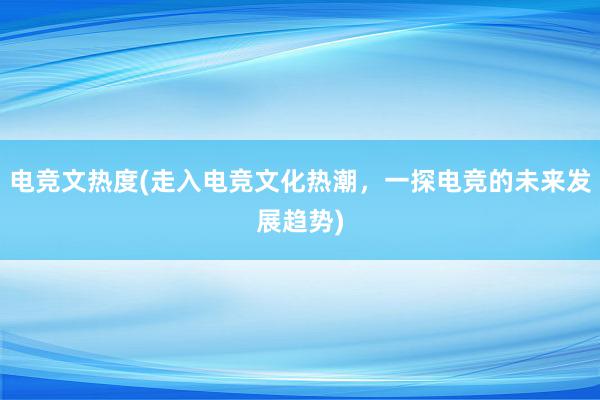 电竞文热度(走入电竞文化热潮，一探电竞的未来发展趋势)